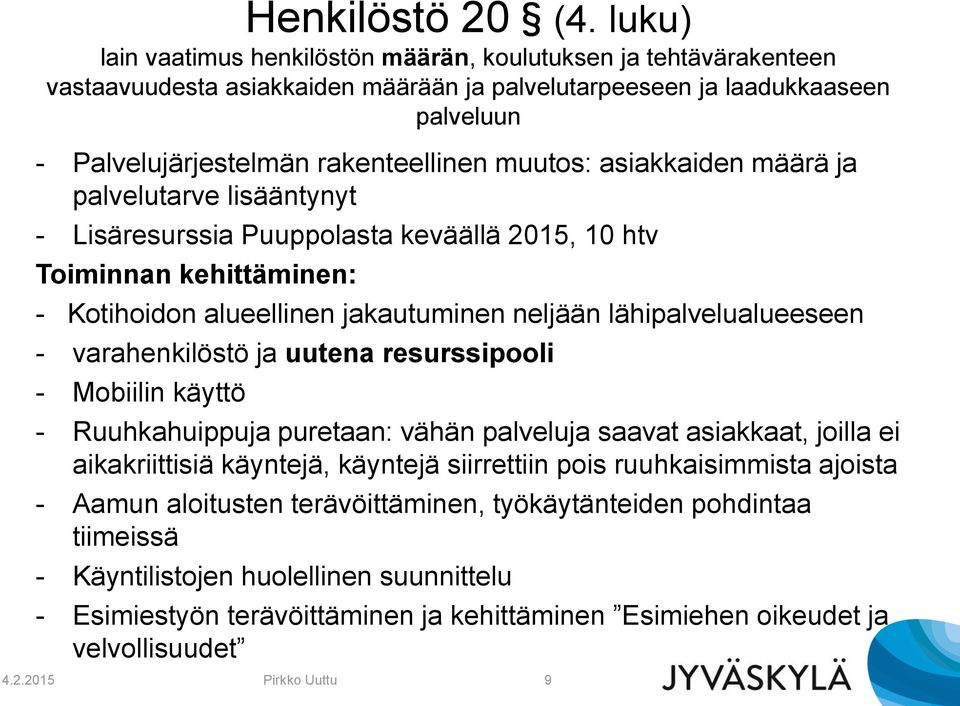 Henkilöstö 20 § (4. luku)
lain vaatimus henkilöstön määrän, koulutuksen ja tehtävärakenteen vastaavuudesta asiakkaiden määrään ja palvelutarpeeseen ja laadukkaaseen palveluun

- Palvelujärjestelmän rakenteellinen muutos: asiakkaiden määrä ja palvelutarve lisääntynyt
- Lisäresurssia Puuppolasta keväällä 2015, 10 htv

Toiminnan kehittäminen:
- Kotihoidon alueellinen jakautuminen neljään lähipalvelualueeseen
- varahenkilöstö ja uutena resurssipooli
- Mobiilin käyttö
- Ruuhkahuippuja puretaan: vähän palveluja saavat asiakkaat, joilla ei aikakriittisiä käyntejä, käyntejä siirrettiin pois ruuhkaisimmista ajoista
- Aamun aloitusten terävöittäminen, työkäytänteiden pohdintaa tiimeissä
- Käyntilistojen huolellinen suunnittelu
- Esimiestyön terävöittäminen ja kehittäminen ”Esimiehen oikeudet ja velvollisuudet”

4.2.2015 Pirkko Uuttu 9
JYVÄSKYLÄ